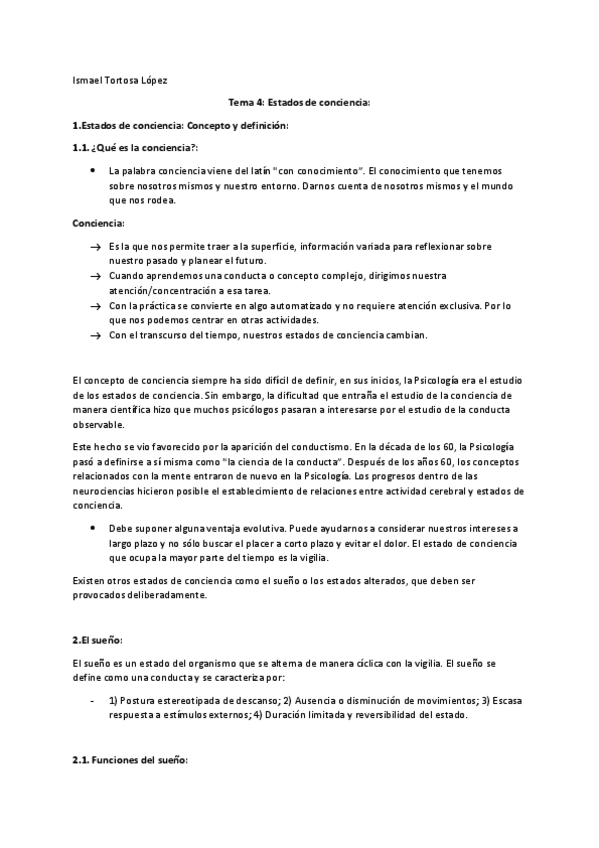 Ismael Tortosa López

Tema 4: Estados de conciencia:

1.Estados de conciencia: Concepto y definición:

1.1. ¿Qué es la conciencia?:

• La palabra conciencia viene del latín "con conocimiento". El conocimiento que tenemos sobre nosotros mismos y nuestro entorno. Darnos cuenta de nosotros mismos y el mundo que nos rodea.

Conciencia:

→ Es la que nos permite traer a la superficie, información variada para reflexionar sobre nuestro pasado y planear el futuro.
→ Cuando aprendemos una conducta o concepto complejo, dirigimos nuestra atención/concentración a esa tarea.
→ Con la práctica se convierte en algo automatizado y no requiere atención exclusiva. Por lo que nos podemos centrar en otras actividades.
→ Con el transcurso del tiempo, nuestros estados de conciencia cambian.

El concepto de conciencia siempre ha sido difícil de definir, en sus inicios, la Psicología era el estudio de los estados de conciencia. Sin embargo, la dificultad que entraña el estudio de la conciencia de manera científica hizo que muchos psicólogos pasaran a interesarse por el estudio de la conducta observable.

Este hecho se vio favorecido por la aparición del conductismo. En la década de los 60, la Psicología pasó a definirse a sí misma como "la ciencia de la conducta". Después de los años 60, los conceptos relacionados con la mente entraron de nuevo en la Psicología. Los progresos dentro de las neurociencias hicieron posible el establecimiento de relaciones entre actividad cerebral y estados de conciencia.

• Debe suponer alguna ventaja evolutiva. Puede ayudarnos a considerar nuestros intereses a largo plazo y no sólo buscar el placer a corto plazo y evitar el dolor. El estado de conciencia que ocupa la mayor parte del tiempo es la vigilia.

Existen otros estados de conciencia como el sueño o los estados alterados, que deben ser provocados deliberadamente.

2.El sueño:

El sueño es un estado del organismo que se alterna de manera cíclica con la vigilia. El sueño se define como una conducta y se caracteriza por:

- 1) Postura estereotipada de descanso; 2) Ausencia o disminución de movimientos; 3) Escasa respuesta a estímulos externos; 4) Duración limitada y reversibilidad del estado.

2.1. Funciones del sueño: